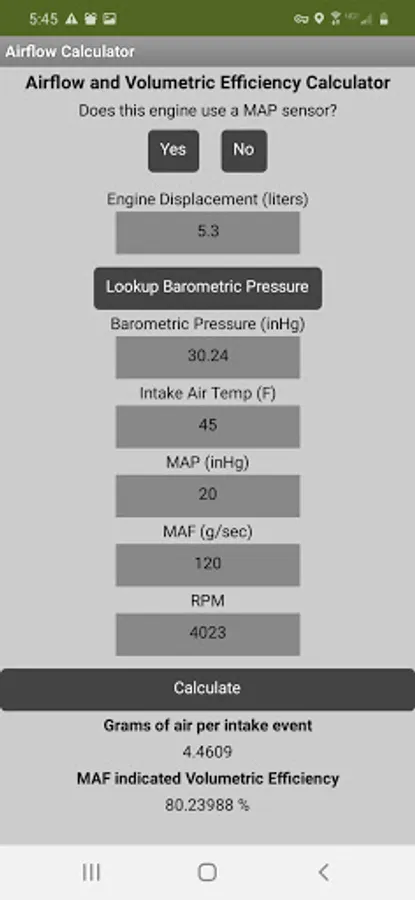 5:45

Airflow Calculator

Airflow and Volumetric Efficiency Calculator

Does this engine use a MAP sensor?

Yes

No

Engine Displacement (liters)

5.3

Lookup Barometric Pressure

Barometric Pressure (inHg)

30.24

Intake Air Temp (F)

45

MAP (inHg)

20

MAF (g/sec)

120

RPM

4023

Calculate

Grams of air per intake event

4.4609

MAF indicated Volumetric Efficiency

80.23988 %